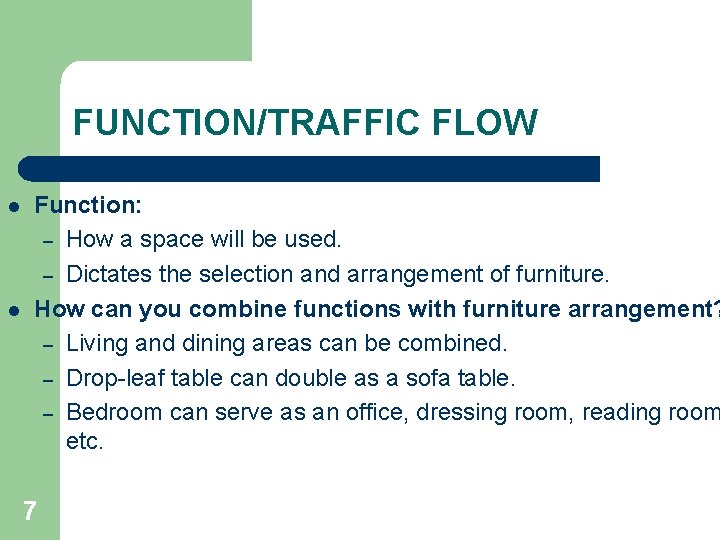 FUNCTION/TRAFFIC FLOW

• Function:
- How a space will be used.
- Dictates the selection and arrangement of furniture.
• How can you combine functions with furniture arrangement?
- Living and dining areas can be combined.
- Drop-leaf table can double as a sofa table.
- Bedroom can serve as an office, dressing room, reading room etc.

7